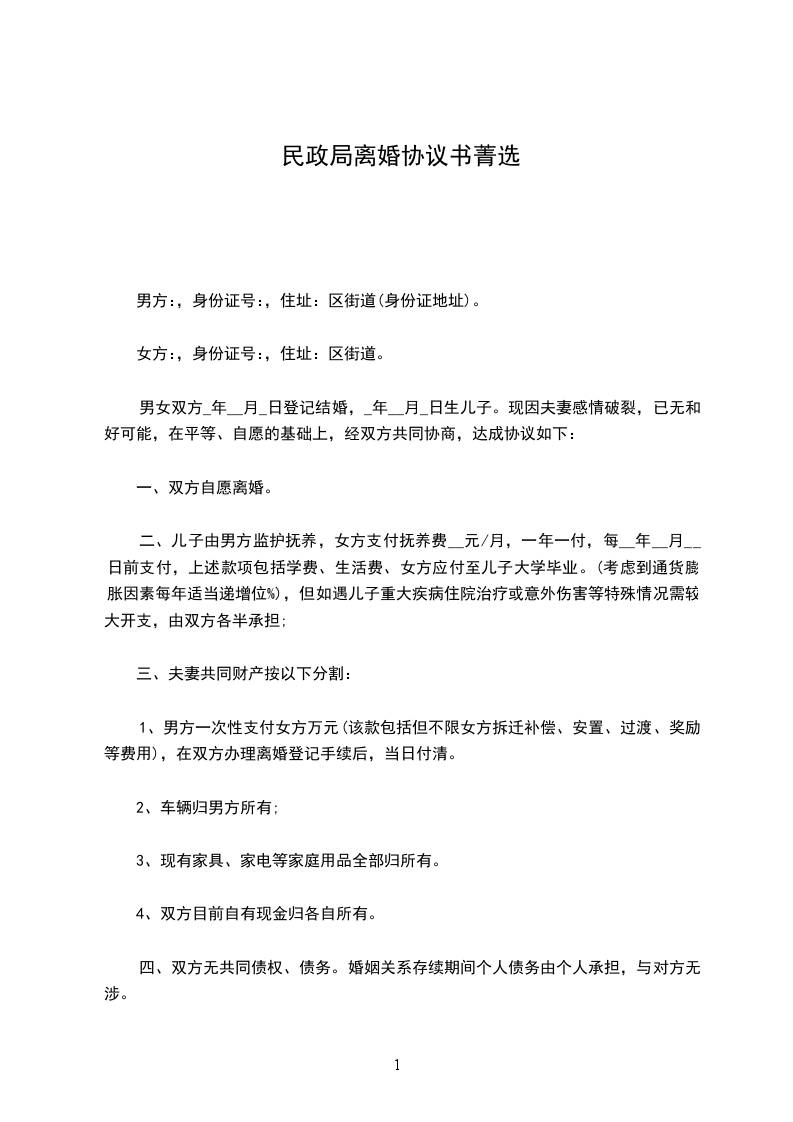 民政局离婚协议书菁选

男方:，身份证号:，住址：区街道(身份证地址)。

女方:，身份证号:，住址：区街道。

男女双方_年__月_日登记结婚，_年__月_日生儿子。现因夫妻感情破裂，已无和好可能，在平等、自愿的基础上，经双方共同协商，达成协议如下：

一、双方自愿离婚。

二、儿子由男方监护抚养，女方支付抚养费__元/月，一年一付，每__年__月__日前支付，上述款项包括学费、生活费、女方应付至儿子大学毕业。(考虑到通货膨胀因素每年适当递增位%)，但如遇儿子重大疾病住院治疗或意外伤害等特殊情况需较大开支，由双方各半承担;

三、夫妻共同财产按以下分割：

1、男方一次性支付女方万元(该款包括但不限女方拆迁补偿、安置、过渡、奖励等费用)，在双方办理离婚登记手续后，当日付清。

2、车辆归男方所有;

3、现有家具、家电等家庭用品全部归所有。

4、双方目前自有现金归各自所有。

四、双方无共同债权、债务。婚姻关系存续期间个人债务由个人承担，与对方无涉。

1